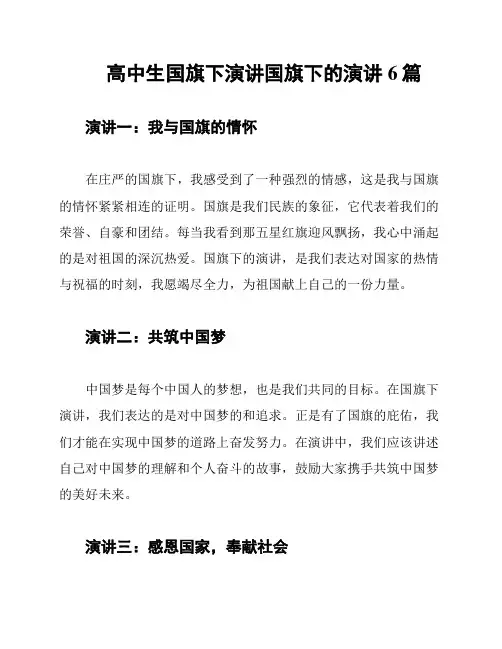 高中生国旗下演讲国旗下的演讲 6 篇

演讲一：我与国旗的情怀

在庄严的国旗下，我感受到了一种强烈的情感，这是我与国旗的情怀紧紧相连的证明。国旗是我们民族的象征，它代表着我们的荣誉、自豪和团结。每当我看到那五星红旗迎风飘扬，我心中涌起的是对祖国的深沉热爱。国旗下的演讲，是我们表达对国家的热情与祝福的时刻，我愿竭尽全力，为祖国献上自己的一份力量。

演讲二：共筑中国梦

中国梦是每个中国人的梦想，也是我们共同的目标。在国旗下演讲，我们表达的是对中国梦的和追求。正是有了国旗的庇佑，我们才能在实现中国梦的道路上奋发努力。在演讲中，我们应该讲述自己对中国梦的理解和个人奋斗的故事，鼓励大家携手共筑中国梦的美好未来。

演讲三：感恩国家，奉献社会